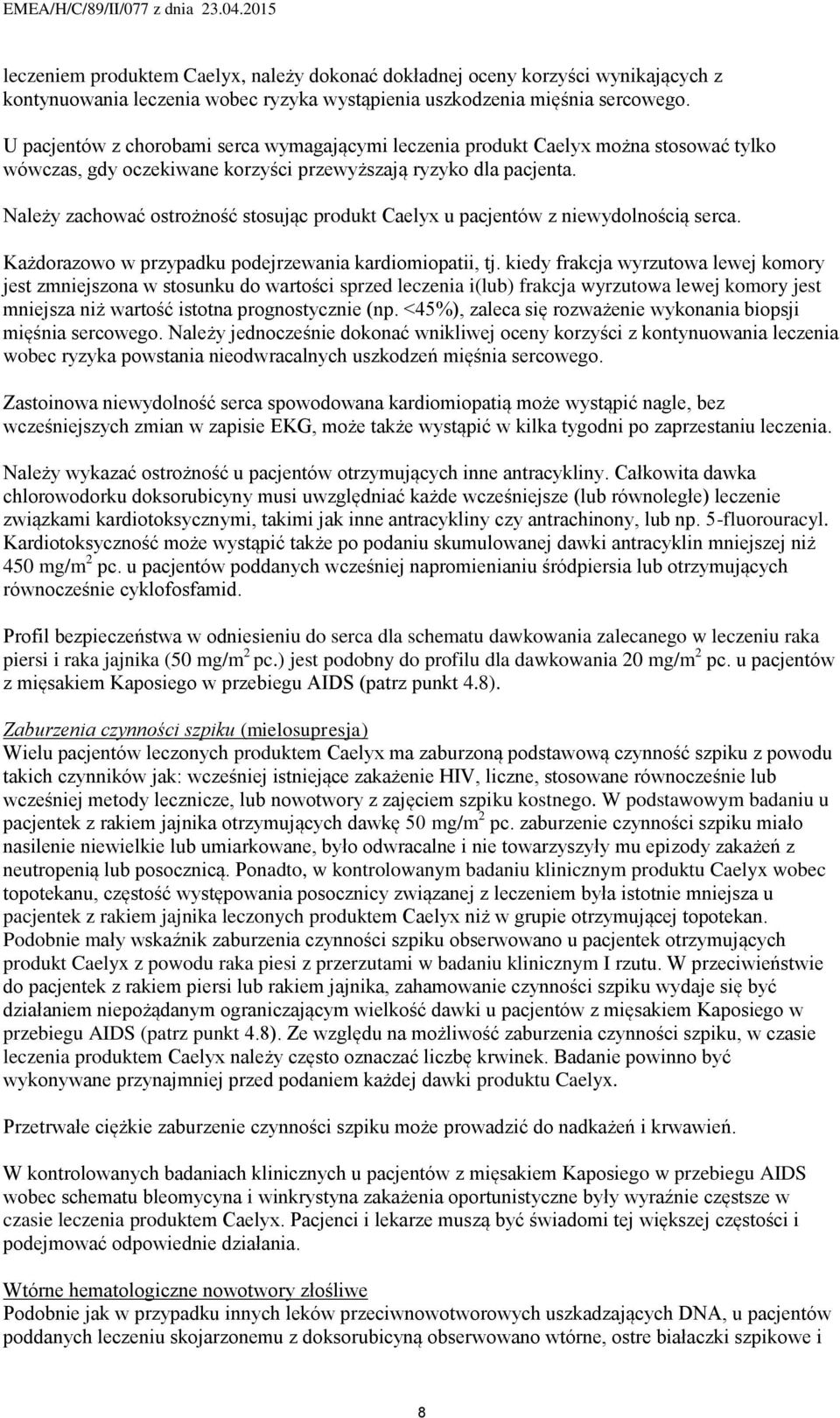 EMEA/H/C/89/II/077 z dnia 23.04.2015

leczeniem produktem Caelyx, należy dokonać dokładnej oceny korzyści wynikających z kontynuowania leczenia wobec ryzyka wystąpienia uszkodzenia mięśnia sercowego.
U pacjentów z chorobami serca wymagającymi leczenia produkt Caelyx można stosować tylko wówczas, gdy oczekiwane korzyści przewyższają ryzyko dla pacjenta.
Należy zachować ostrożność stosując produkt Caelyx u pacjentów z niewydolnością serca.

Każdorazowo w przypadku podejrzewania kardiomiopatii, tj. kiedy frakcja wyrzutowa lewej komory jest zmniejszona w stosunku do wartości sprzed leczenia i(lub) frakcja wyrzutowa lewej komory jest mniejsza niż wartość istotna prognostycznie (np. <45%), zaleca się rozważenie wykonania biopsji mięśnia sercowego. Należy jednocześnie dokonać wnikliwej oceny korzyści z kontynuowania leczenia wobec ryzyka powstania nieodwracalnych uszkodzeń mięśnia sercowego.

Zastoinowa niewydolność serca spowodowana kardiomiopatią może wystąpić nagle, bez wcześniejszych zmian w zapisie EKG, może także wystąpić w kilka tygodni po zaprzestaniu leczenia.

Należy wykazać ostrożność u pacjentów otrzymujących inne antracykliny. Całkowita dawka chlorowodorku doksorubicyny musi uwzględniać każde wcześniejsze (lub równoległe) leczenie związkami kardiotoksycznymi, takimi jak inne antracykliny czy antrachinony, lub np. 5-fluorouracyl. Kardiotoksyczność może wystąpić także po podaniu skumulowanej dawki antracyklin mniejszej niż 450 mg/m$^2$ pc. u pacjentów poddanych wcześniej napromienianiu śródpiersia lub otrzymujących równocześnie cyklofosfamid.

Profil bezpieczeństwa w odniesieniu do serca dla schematu dawkowania zalecanego w leczeniu raka piersi i raka jajnika (50 mg/m$^2$ pc.) jest podobny do profilu dla dawkowania 20 mg/m$^2$ pc. u pacjentów z mięsakiem Kaposiego w przebiegu AIDS (patrz punkt 4.8).

Zaburzenia czynności szpiku (mielosupresja)
Wielu pacjentów leczonych produktem Caelyx ma zaburzoną podstawową czynność szpiku z powodu takich czynników jak: wcześniej istniejące zakażenie HIV, liczne, stosowane równocześnie lub wcześniej metody lecznicze, lub nowotwory z zajęciem szpiku kostnego. W podstawowym badaniu u pacjentek z rakiem jajnika otrzymujących dawkę 50 mg/m$^2$ pc. zaburzenie czynności szpiku miało nasilenie niewielkie lub umiarkowane, było odwracalne i nie towarzyszyły mu epizody zakażeń z neutropenią lub posocznicą. Ponadto, w kontrolowanym badaniu klinicznym produktu Caelyx wobec topotekanu, częstość występowania posocznicy związanej z leczeniem była istotnie mniejsza u pacjentek z rakiem jajnika leczonych produktem Caelyx niż w grupie otrzymującej topotekan. Podobnie mały wskaźnik zaburzenia czynności szpiku obserwowano u pacjentek otrzymujących produkt Caelyx z powodu raka piesi z przerzutami w badaniu klinicznym I rzutu. W przeciwieństwie do pacjentek z rakiem piersi lub rakiem jajnika, zahamowanie czynności szpiku wydaje się być działaniem niepożądanym ograniczającym wielkość dawki u pacjentów z mięsakiem Kaposiego w przebiegu AIDS (patrz punkt 4.8). Ze względu na możliwość zaburzenia czynności szpiku, w czasie leczenia produktem Caelyx należy często oznaczać liczbę krwinek. Badanie powinno być wykonywane przynajmniej przed podaniem każdej dawki produktu Caelyx.

Przetrwałe ciężkie zaburzenie czynności szpiku może prowadzić do nadkażeń i krwawień.

W kontrolowanych badaniach klinicznych u pacjentów z mięsakiem Kaposiego w przebiegu AIDS wobec schematu bleomycyna i winkrystyna zakażenia oportunistyczne były wyraźnie częstsze w czasie leczenia produktem Caelyx. Pacjenci i lekarze muszą być świadomi tej większej częstości i podejmować odpowiednie działania.

Wtórne hematologiczne nowotwory złośliwe
Podobnie jak w przypadku innych leków przeciwnowotworowych uszkadzających DNA, u pacjentów poddanych leczeniu skojarzonemu z doksorubicyną obserwowano wtórne, ostre białaczki szpikowe i

8